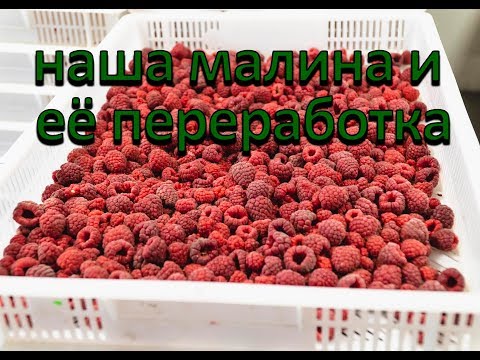 наша малина и её переработка